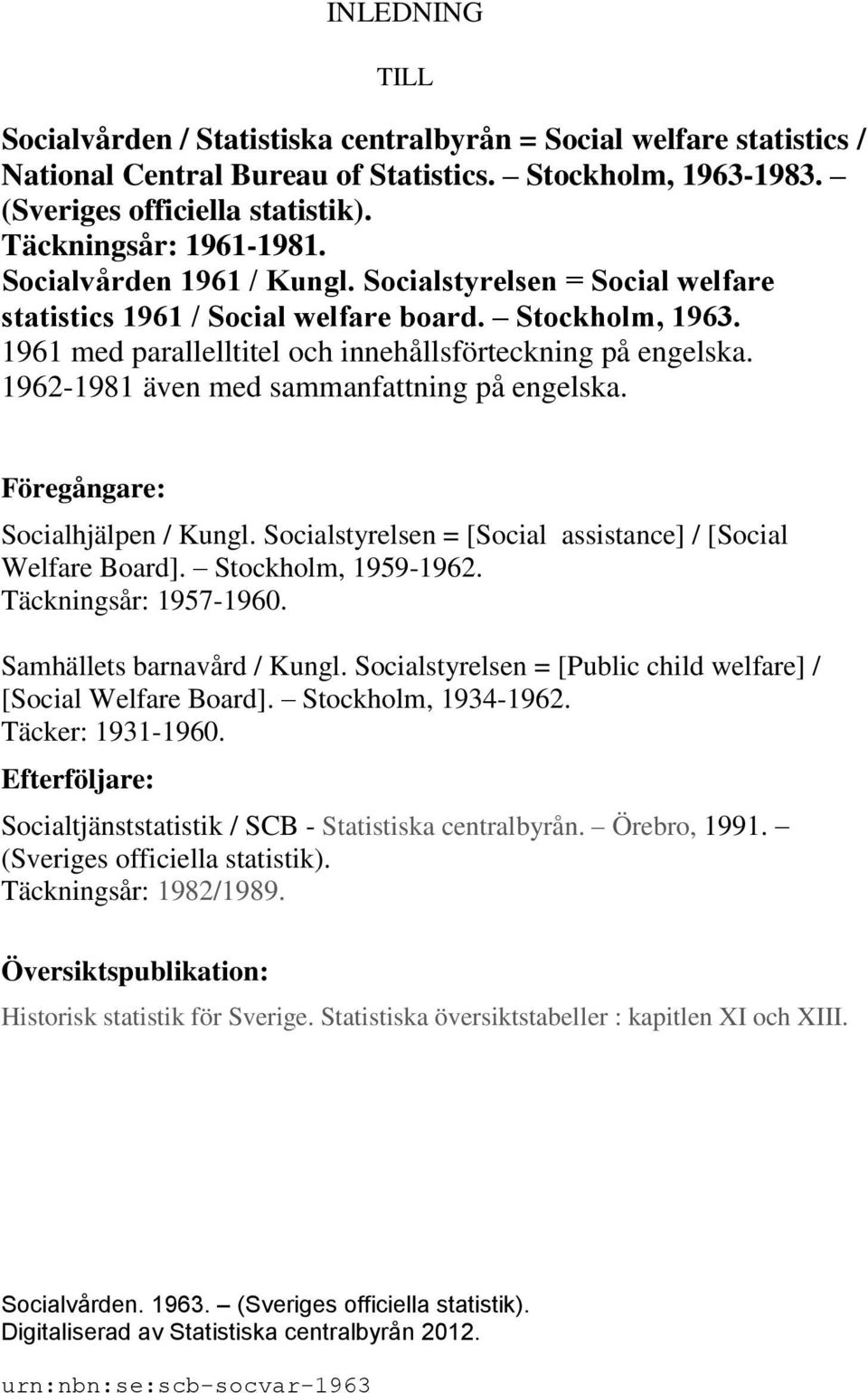 INLEDNING

TILL

Socialvården / Statistiska centralbyrån = Social welfare statistics / National Central Bureau of Statistics. – Stockholm, 1963-1983. – (Sveriges officiella statistik).
Täckningsår: 1961-1981.
Socialvården 1961 / Kungl. Socialstyrelsen = Social welfare statistics 1961 / Social welfare board. – Stockholm, 1963.
1961 med parallelltitel och innehållsförteckning på engelska.
1962-1981 även med sammanfattning på engelska.

Föregångare:
Socialhjälpen / Kungl. Socialstyrelsen = [Social assistance] / [Social Welfare Board]. – Stockholm, 1959-1962.
Täckningsår: 1957-1960.

Samhällets barnavård / Kungl. Socialstyrelsen = [Public child welfare] / [Social Welfare Board]. – Stockholm, 1934-1962.
Täcker: 1931-1960.

Efterföljare:
Socialtjänststatistik / SCB - Statistiska centralbyrån. – Örebro, 1991. – (Sveriges officiella statistik).
Täckningsår: 1982/1989.

Översiktspublikation:
Historisk statistik för Sverige. Statistiska översiktstabeller : kapitlen XI och XIII.

Socialvården. 1963. – (Sveriges officiella statistik).
Digitaliserad av Statistiska centralbyrån 2012.

urn:nbn:se:scb-socvar-1963